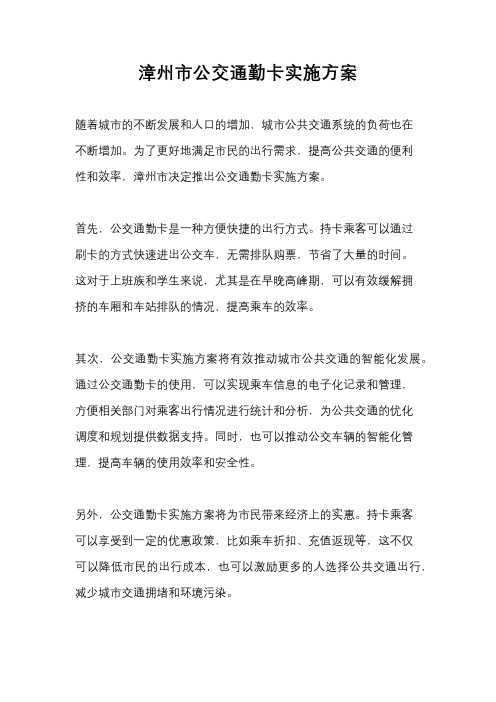 漳州市公交通勤卡实施方案

随着城市的不断发展和人口的增加，城市公共交通系统的负荷也在不断增加。为了更好地满足市民的出行需求，提高公共交通的便利性和效率，漳州市决定推出公交通勤卡实施方案。

首先，公交通勤卡是一种方便快捷的出行方式。持卡乘客可以通过刷卡的方式快速进出公交车，无需排队购票，节省了大量的时间。这对于上班族和学生来说，尤其是在早晚高峰期，可以有效缓解拥挤的车厢和车站排队的情况，提高乘车的效率。

其次，公交通勤卡实施方案将有效推动城市公共交通的智能化发展。通过公交通勤卡的使用，可以实现乘车信息的电子化记录和管理，方便相关部门对乘客出行情况进行统计和分析，为公共交通的优化调度和规划提供数据支持。同时，也可以推动公交车辆的智能化管理，提高车辆的使用效率和安全性。

另外，公交通勤卡实施方案将为市民带来经济上的实惠。持卡乘客可以享受到一定的优惠政策，比如乘车折扣、充值返现等，这不仅可以降低市民的出行成本，也可以激励更多的人选择公共交通出行，减少城市交通拥堵和环境污染。